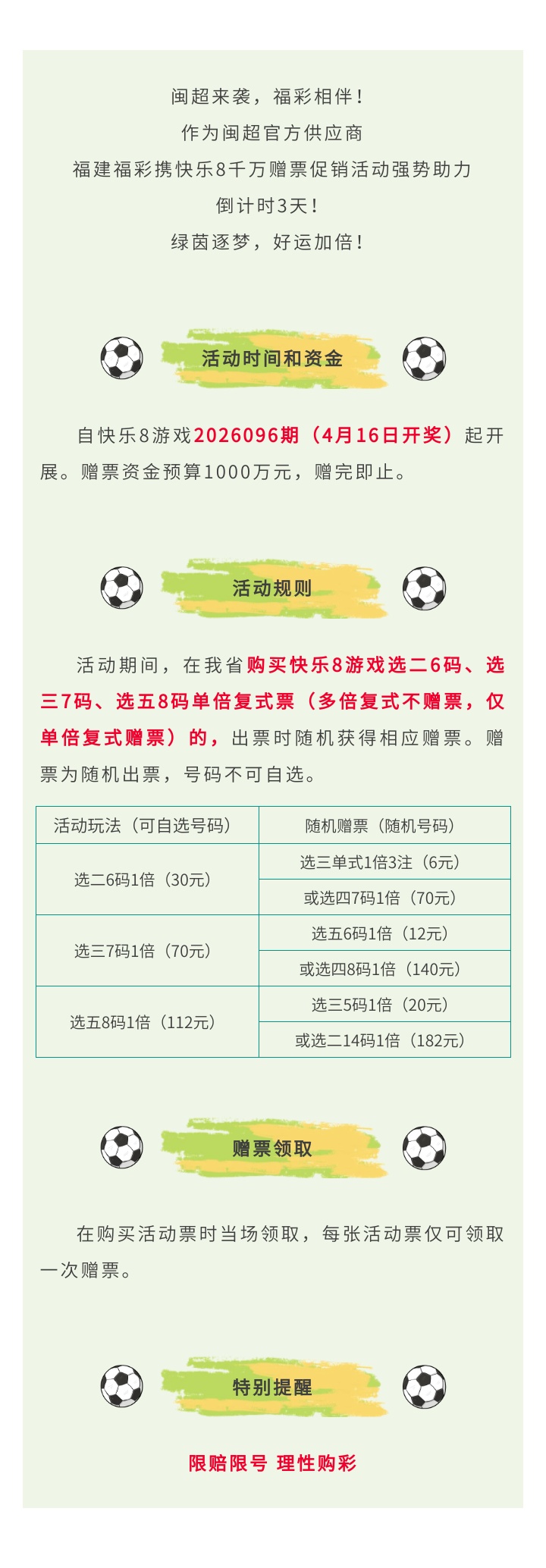 闽超来袭，福彩相伴！
作为闽超官方供应商
福建福彩携快乐8千万赠票促销活动强势助力
倒计时3天！
绿茵逐梦，好运加倍！

活动时间和资金

自快乐8游戏2026096期（4月16日开奖）起开展。赠票资金预算1000万元，赠完即止。

活动规则

活动期间，在我省购买快乐8游戏选二6码、选三7码、选五8码单倍复式票（多倍复式不赠票，仅单倍复式赠票）的，出票时随机获得相应赠票。赠票为随机出票，号码不可自选。

| 活动玩法（可自选号码） | 随机赠票（随机号码） |
|---|---|
| 选二6码1倍（30元） | 选三单式1倍3注（6元） |
|  | 或选四7码1倍（70元） |
| 选三7码1倍（70元） | 选五6码1倍（12元） |
|  | 或选四8码1倍（140元） |
| 选五8码1倍（112元） | 选三5码1倍（20元） |
|  | 或选二14码1倍（182元） |

赠票领取

在购买活动票时当场领取，每张活动票仅可领取一次赠票。

特别提醒

限赔限号 理性购彩